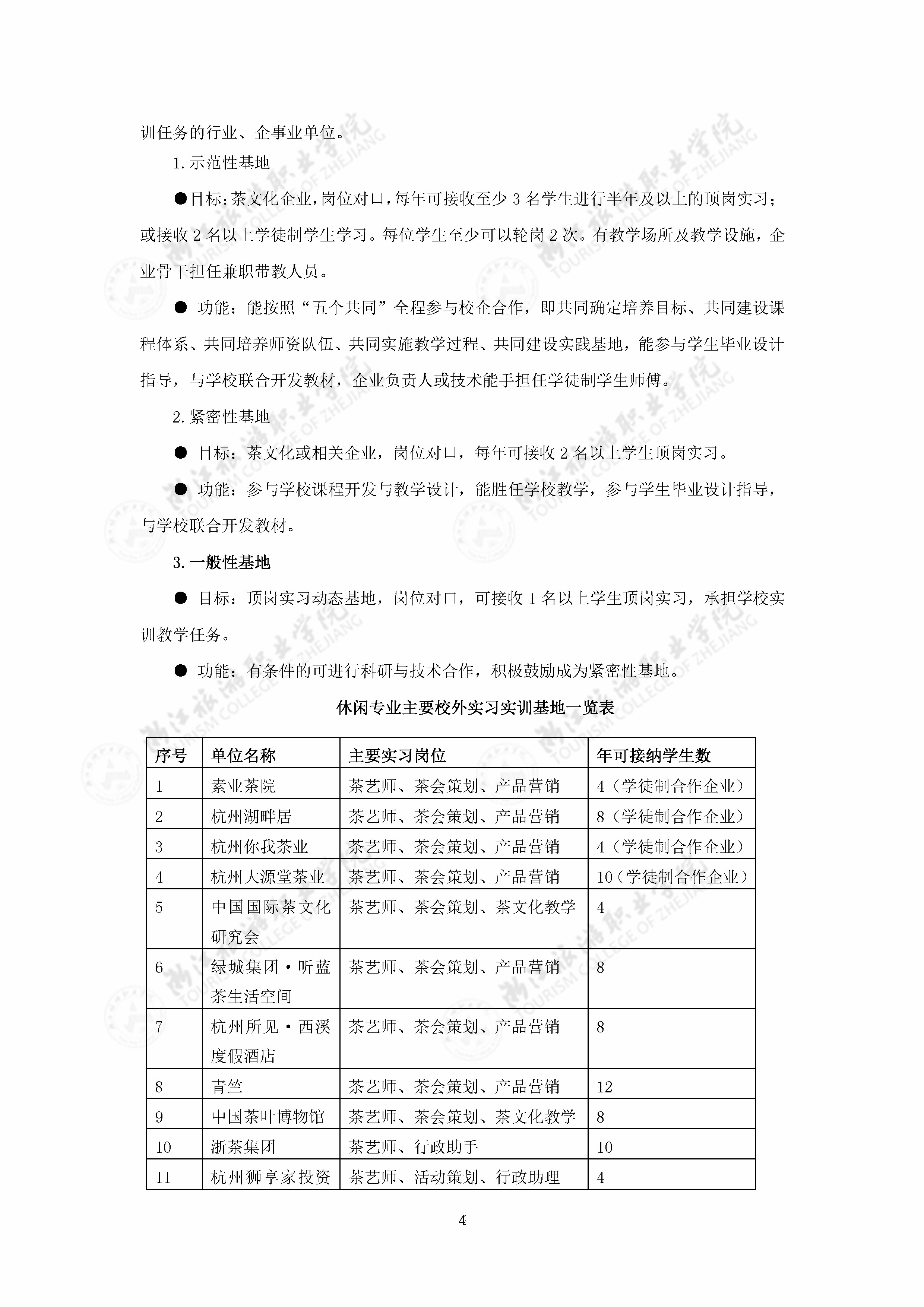 训任务的行业、企事业单位。

1.示范性基地

●目标：茶文化企业，岗位对口，每年可接收至少 3 名学生进行半年及以上的顶岗实习；或接收 2 名以上学徒制学生学习。每位学生至少可以轮岗 2 次。有教学场所及教学设施，企业骨干担任兼职带教人员。

● 功能：能按照“五个共同”全程参与校企合作，即共同确定培养目标、共同建设课程体系、共同培养师资队伍、共同实施教学过程、共同建设实践基地，能参与学生毕业设计指导，与学校联合开发教材，企业负责人或技术能手担任学徒制学生师傅。

2.紧密性基地

● 目标：茶文化或相关企业，岗位对口，每年可接收 2 名以上学生顶岗实习。

● 功能：参与学校课程开发与教学设计，能胜任学校教学，参与学生毕业设计指导，与学校联合开发教材。

3.一般性基地

● 目标：顶岗实习动态基地，岗位对口，可接收 1 名以上学生顶岗实习，承担学校实训教学任务。

● 功能：有条件的可进行科研与技术合作，积极鼓励成为紧密性基地。

休闲专业主要校外实习实训基地一览表

| 序号 | 单位名称 | 主要实习岗位 | 年可接纳学生数 |
|---|---|---|---|
| 1 | 素业茶院 | 茶艺师、茶会策划、产品营销 | 4（学徒制合作企业） |
| 2 | 杭州湖畔居 | 茶艺师、茶会策划、产品营销 | 8（学徒制合作企业） |
| 3 | 杭州你我茶业 | 茶艺师、茶会策划、产品营销 | 4（学徒制合作企业） |
| 4 | 杭州大源堂茶业 | 茶艺师、茶会策划、产品营销 | 10（学徒制合作企业） |
| 5 | 中国国际茶文化研究会 | 茶艺师、茶会策划、茶文化教学 | 4 |
| 6 | 绿城集团·听蓝茶生活空间 | 茶艺师、茶会策划、产品营销 | 8 |
| 7 | 杭州所见·西溪度假酒店 | 茶艺师、茶会策划、产品营销 | 8 |
| 8 | 青竺 | 茶艺师、茶会策划、产品营销 | 12 |
| 9 | 中国茶叶博物馆 | 茶艺师、茶会策划、茶文化教学 | 8 |
| 10 | 浙茶集团 | 茶艺师、行政助手 | 10 |
| 11 | 杭州狮享家投资 | 茶艺师、活动策划、行政助理 | 4 |

4